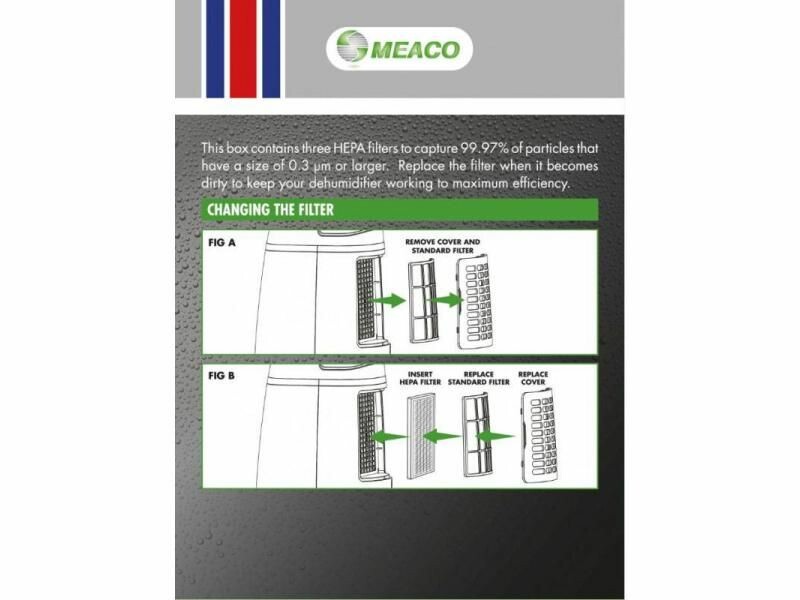 MEACO

This box contains three HEPA filters to capture 99.97% of particles that have a size of 0.3 μm or larger. Replace the filter when it becomes dirty to keep your dehumidifier working to maximum efficiency.

CHANGING THE FILTER

FIG A

REMOVE COVER AND STANDARD FILTER

FIG B

INSERT HEPA FILTER

REPLACE STANDARD FILTER

REPLACE COVER